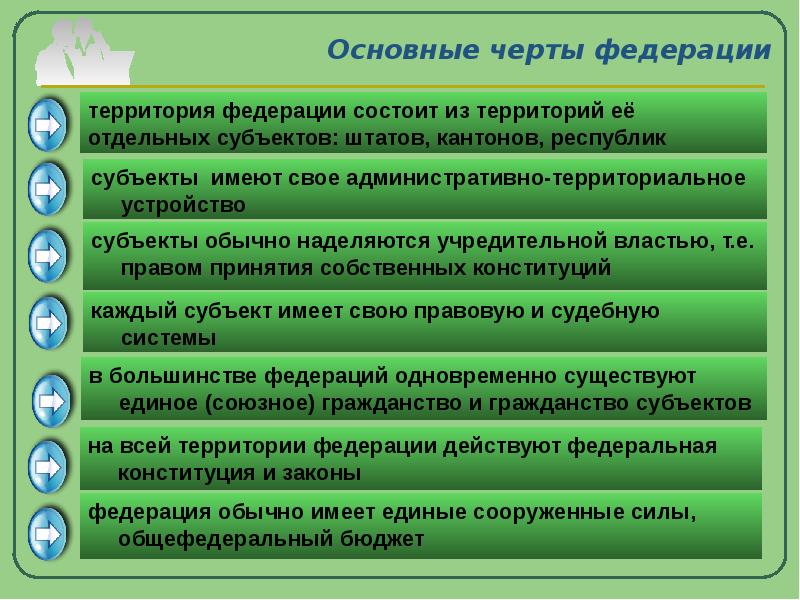 Основные черты федерации

территория федерации состоит из территорий её отдельных субъектов: штатов, кантонов, республик

субъекты имеют свое административно-территориальное устройство

субъекты обычно наделяются учредительной властью, т.е. правом принятия собственных конституций

каждый субъект имеет свою правовую и судебную системы

в большинстве федераций одновременно существуют единое (союзное) гражданство и гражданство субъектов

на всей территории федерации действуют федеральная конституция и законы

федерация обычно имеет единые сооруженные силы, общефедеральный бюджет